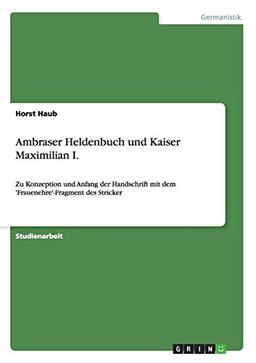 Germanistik

Horst Haub

Ambraser Heldenbuch und Kaiser Maximilian I.

Zu Konzeption und Anfang der Handschrift mit dem 'Frauenehre'-Fragment des Stricker

Studienarbeit

GRIN